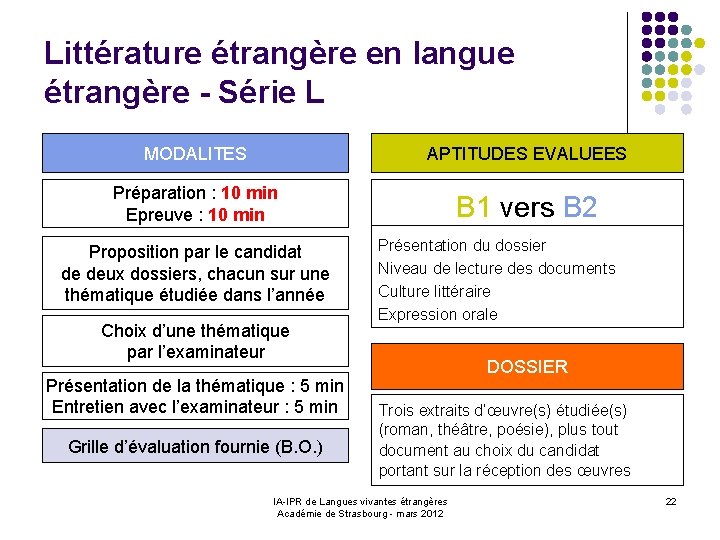 Littérature étrangère en langue étrangère - Série L

MODALITES

Préparation : 10 min
Epreuve : 10 min

Proposition par le candidat de deux dossiers, chacun sur une thématique étudiée dans l'année

Choix d'une thématique par l'examinateur

Présentation de la thématique : 5 min
Entretien avec l'examinateur : 5 min

Grille d'évaluation fournie (B.O.)

APTITUDES EVALUEES

B1 vers B2

Présentation du dossier
Niveau de lecture des documents
Culture littéraire
Expression orale

DOSSIER

Trois extraits d'œuvre(s) étudiée(s) (roman, théâtre, poésie), plus tout document au choix du candidat portant sur la réception des œuvres

IA-IPR de Langues vivantes étrangères
Académie de Strasbourg - mars 2012

22